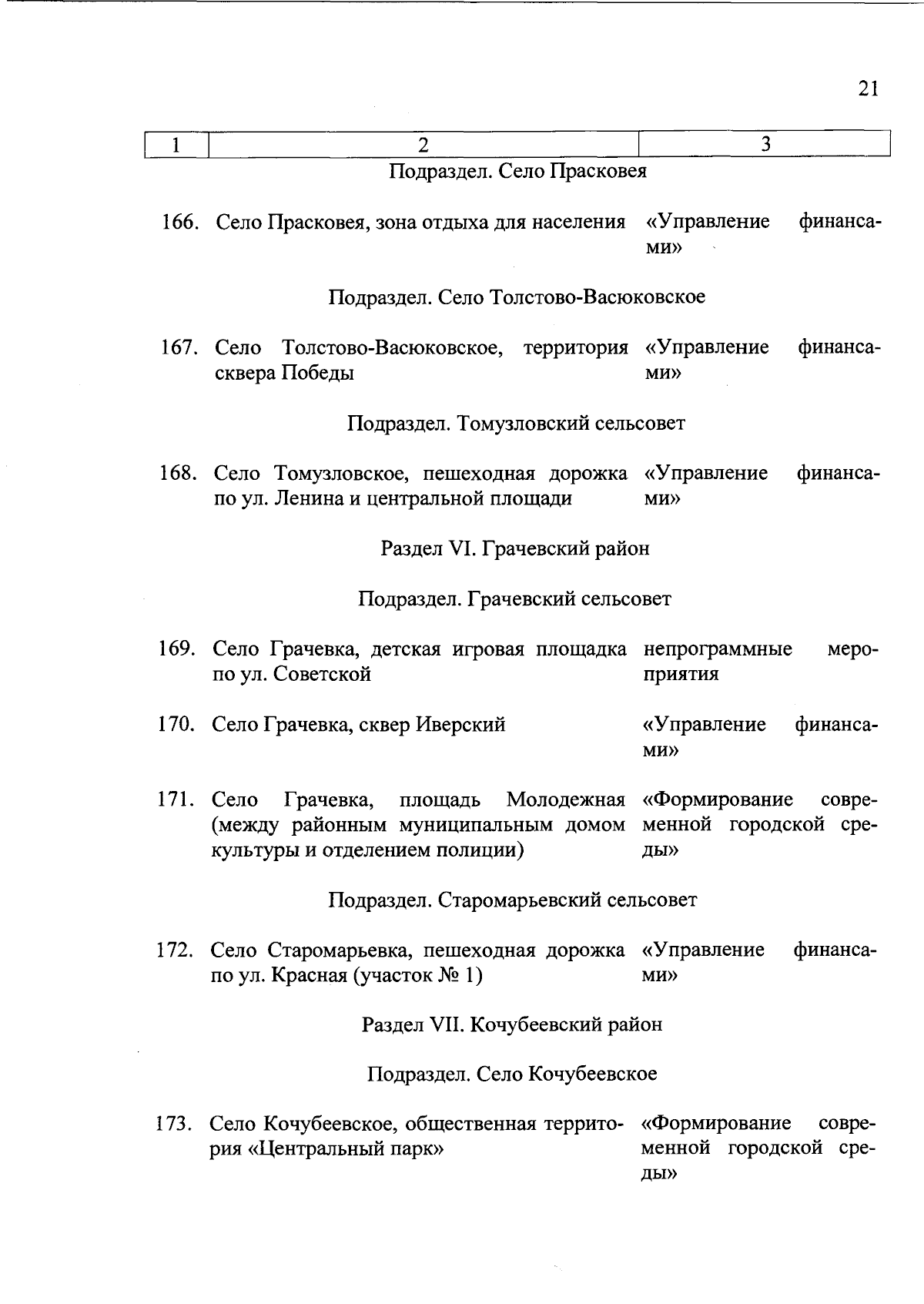 21

| 1 | 2 | 3 |
|---|---|---|
| | Подраздел. Село Прасковея | |
| 166. | Село Прасковея, зона отдыха для населения | «Управление финансами» |
| | Подраздел. Село Толстово-Васюковское | |
| 167. | Село Толстово-Васюковское, территория сквера Победы | «Управление финансами» |
| | Подраздел. Томузловский сельсовет | |
| 168. | Село Томузловское, пешеходная дорожка по ул. Ленина и центральной площади | «Управление финансами» |
| | Раздел VI. Грачевский район | |
| | Подраздел. Грачевский сельсовет | |
| 169. | Село Грачевка, детская игровая площадка по ул. Советской | непрограммные мероприятия |
| 170. | Село Грачевка, сквер Иверский | «Управление финансами» |
| 171. | Село Грачевка, площадь Молодежная (между районным муниципальным домом культуры и отделением полиции) | «Формирование современной городской среды» |
| | Подраздел. Старомарьевский сельсовет | |
| 172. | Село Старомарьевка, пешеходная дорожка по ул. Красная (участок № 1) | «Управление финансами» |
| | Раздел VII. Кочубеевский район | |
| | Подраздел. Село Кочубеевское | |
| 173. | Село Кочубеевское, общественная территория «Центральный парк» | «Формирование современной городской среды» |